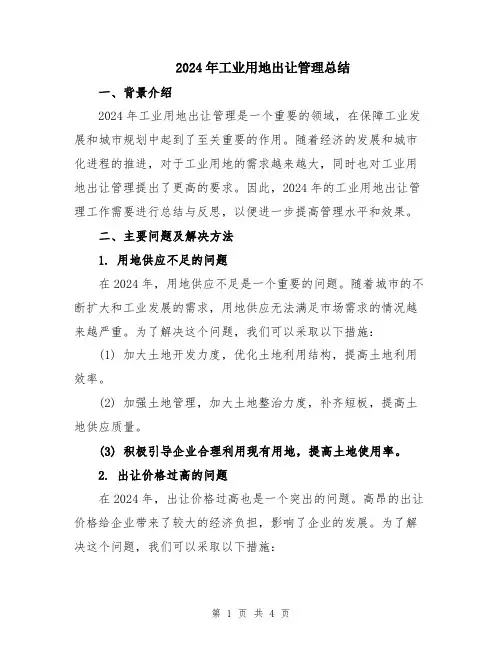 2024年工业用地出让管理总结

一、背景介绍

2024年工业用地出让管理是一个重要的领域，在保障工业发展和城市规划中起到了至关重要的作用。随着经济的发展和城市化进程的推进，对于工业用地的需求越来越大，同时也对工业用地出让管理提出了更高的要求。因此，2024年的工业用地出让管理工作需要进行总结与反思，以便进一步提高管理水平和效果。

二、主要问题及解决方法

1. 用地供应不足的问题

在2024年，用地供应不足是一个重要的问题。随着城市的不断扩大和工业发展的需求，用地供应无法满足市场需求的情况越来越严重。为了解决这个问题，我们可以采取以下措施：

(1) 加大土地开发力度，优化土地利用结构，提高土地利用效率。

(2) 加强土地管理，加大土地整治力度，补齐短板，提高土地供应质量。

(3) 积极引导企业合理利用现有用地，提高土地使用率。

2. 出让价格过高的问题

在2024年，出让价格过高也是一个突出的问题。高昂的出让价格给企业带来了较大的经济负担，影响了企业的发展。为了解决这个问题，我们可以采取以下措施：

第 1 页 共 4 页